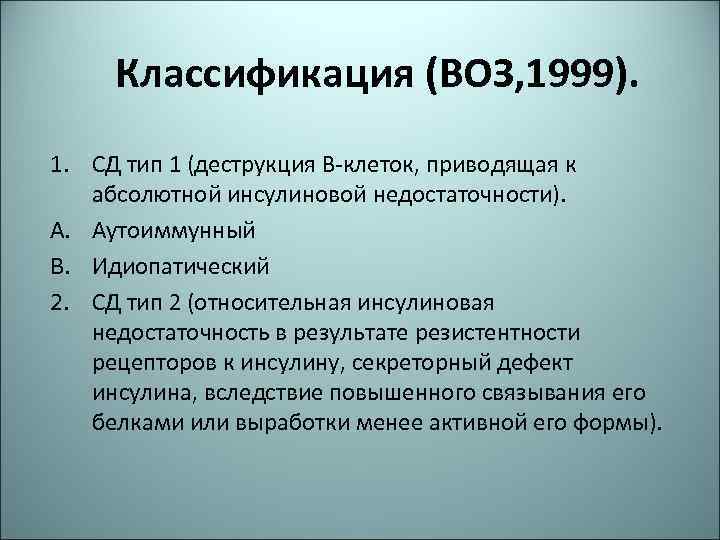 Классификация (ВОЗ,1999).

1. СД тип 1 (деструкция В-клеток, приводящая к абсолютной инсулиновой недостаточности).
A. Аутоиммунный
B. Идиопатический
2. СД тип 2 (относительная инсулиновая недостаточность в результате резистентности рецепторов к инсулину, секреторный дефект инсулина, вследствие повышенного связывания его белками или выработки менее активной его формы).